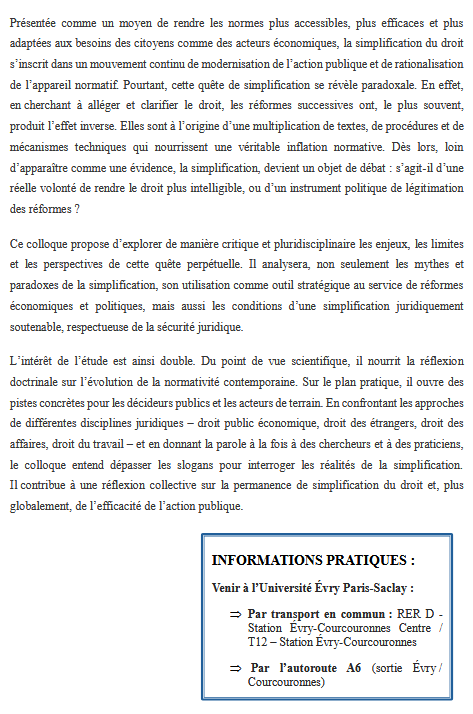 Présentée comme un moyen de rendre les normes plus accessibles, plus efficaces et plus adaptées aux besoins des citoyens comme des acteurs économiques, la simplification du droit s'inscrit dans un mouvement continu de modernisation de l'action publique et de rationalisation de l'appareil normatif. Pourtant, cette quête de simplification se révèle paradoxale. En effet, en cherchant à alléger et clarifier le droit, les réformes successives ont, le plus souvent, produit l'effet inverse. Elles sont à l'origine d'une multiplication de textes, de procédures et de mécanismes techniques qui nourrissent une véritable inflation normative. Dès lors, loin d'apparaître comme une évidence, la simplification, devient un objet de débat : s'agit-il d'une réelle volonté de rendre le droit plus intelligible, ou d'un instrument politique de légitimation des réformes ?

Ce colloque propose d'explorer de manière critique et pluridisciplinaire les enjeux, les limites et les perspectives de cette quête perpétuelle. Il analysera, non seulement les mythes et paradoxes de la simplification, son utilisation comme outil stratégique au service de réformes économiques et politiques, mais aussi les conditions d'une simplification juridiquement soutenable, respectueuse de la sécurité juridique.

L'intérêt de l'étude est ainsi double. Du point de vue scientifique, il nourrit la réflexion doctrinale sur l'évolution de la normativité contemporaine. Sur le plan pratique, il ouvre des pistes concrètes pour les décideurs publics et les acteurs de terrain. En confrontant les approches de différentes disciplines juridiques – droit public économique, droit des étrangers, droit des affaires, droit du travail – et en donnant la parole à la fois à des chercheurs et à des praticiens, le colloque entend dépasser les slogans pour interroger les réalités de la simplification. Il contribue à une réflexion collective sur la permanence de simplification du droit et, plus globalement, de l'efficacité de l'action publique.

INFORMATIONS PRATIQUES :

Venir à l'Université Évry Paris-Saclay :

⇒ Par transport en commun : RER D - Station Évry-Courcouronnes Centre / T12 – Station Évry-Courcouronnes

⇒ Par l'autoroute A6 (sortie Évry / Courcouronnes)